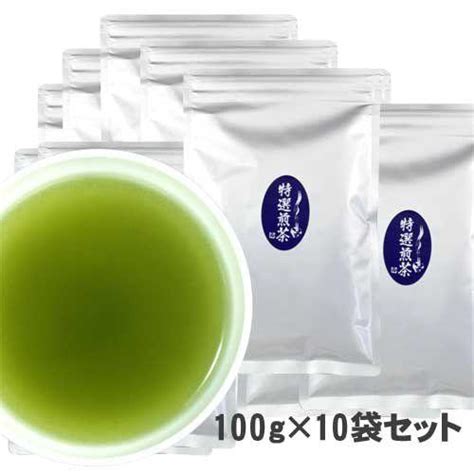 特選煎茶

特選煎茶

100g×10袋セット